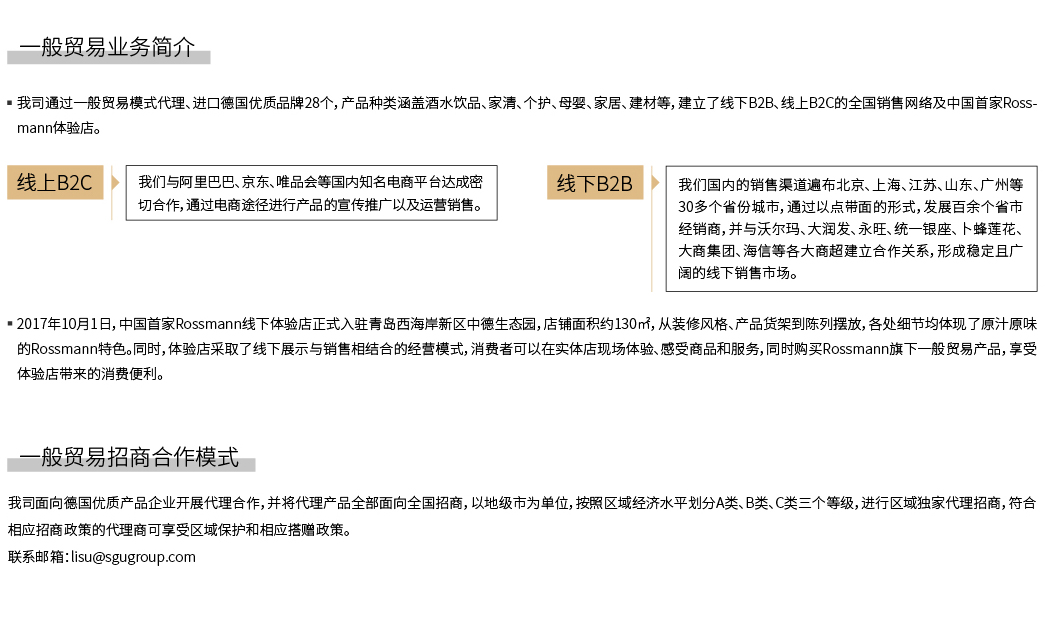 一般贸易业务简介

▪ 我司通过一般贸易模式代理、进口德国优质品牌28个，产品种类涵盖酒水饮品、家清、个护、母婴、家居、建材等，建立了线下B2B、线上B2C的全国销售网络及中国首家Rossmann体验店。

线上B2C

我们与阿里巴巴、京东、唯品会等国内知名电商平台达成密切合作，通过电商途径进行产品的宣传推广以及运营销售。

线下B2B

我们国内的销售渠道遍布北京、上海、江苏、山东、广州等30多个省份城市，通过以点带面的形式，发展百余个省市经销商，并与沃尔玛、大润发、永旺、统一银座、卜蜂莲花、大商集团、海信等各大商超建立合作关系，形成稳定且广阔的线下销售市场。

▪ 2017年10月1日，中国首家Rossmann线下体验店正式入驻青岛西海岸新区中德生态园，店铺面积约130㎡，从装修风格、产品货架到陈列摆放，各处细节均体现了原汁原味的Rossmann特色。同时，体验店采取了线下展示与销售相结合的经营模式，消费者可以在实体店现场体验、感受商品和服务，同时购买Rossmann旗下一般贸易产品，享受体验店带来的消费便利。

一般贸易招商合作模式

我司面向德国优质产品企业开展代理合作，并将代理产品全部面向全国招商，以地级市为单位，按照区域经济水平划分A类、B类、C类三个等级，进行区域独家代理招商，符合相应招商政策的代理商可享受区域保护和相应搭赠政策。
联系邮箱：lisu@sgugroup.com